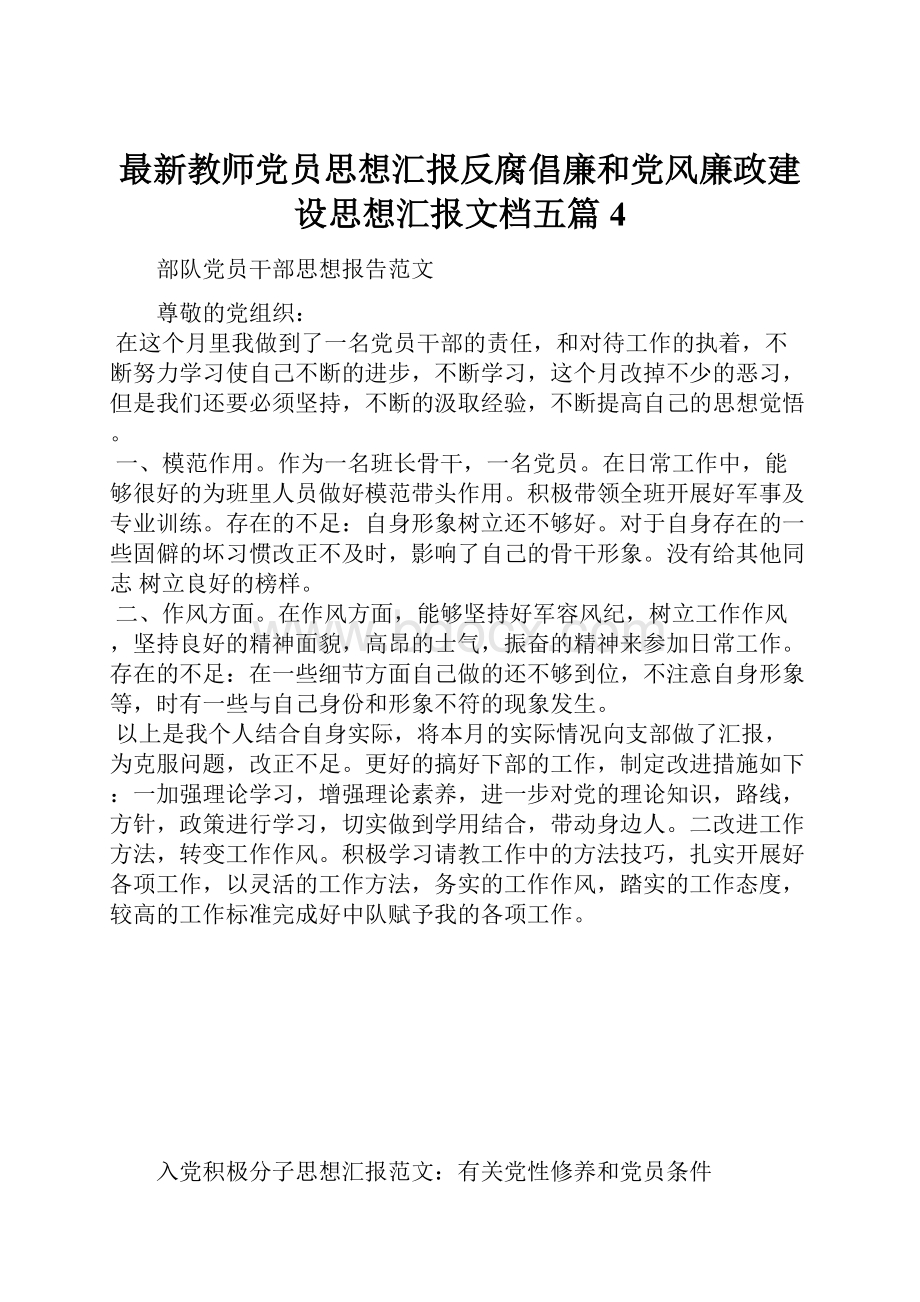 最新教师党员思想汇报反腐倡廉和党风廉政建设思想汇报文档五篇 4

部队党员干部思想报告范文

尊敬的党组织：

在这个月里我做到了一名党员干部的责任，和对待工作的执着，不断努力学习使自己不断的进步，不断学习，这个月改掉不少的恶习，但是我们还要必须坚持，不断的汲取经验，不断提高自己的思想觉悟。

一、模范作用。作为一名班长骨干，一名党员。在日常工作中，能够很好的为班里人员做好模范带头作用。积极带领全班开展好军事及专业训练。存在的不足：自身形象树立还不够好。对于自身存在的一些固僻的坏习惯改正不及时，影响了自己的骨干形象。没有给其他同志 树立良好的榜样。

二、作风方面。在作风方面，能够坚持好军容风纪，树立工作作风，坚持良好的精神面貌，高昂的士气，振奋的精神来参加日常工作。存在的不足：在一些细节方面自己做的还不够到位，不注意自身形象等，时有一些与自己身份和形象不符的现象发生。

以上是我个人结合自身实际，将本月的实际情况向支部做了汇报，为克服问题，改正不足。更好的搞好下部的工作，制定改进措施如下：一加强理论学习，增强理论素养，进一步对党的理论知识，路线，方针，政策进行学习，切实做到学用结合，带动身边人。二改进工作方法，转变工作作风。积极学习请教工作中的方法技巧，扎实开展好各项工作，以灵活的工作方法，务实的工作作风，踏实的工作态度，较高的工作标准完成好中队赋予我的各项工作。

入党积极分子思想汇报范文：有关党性修养和党员条件